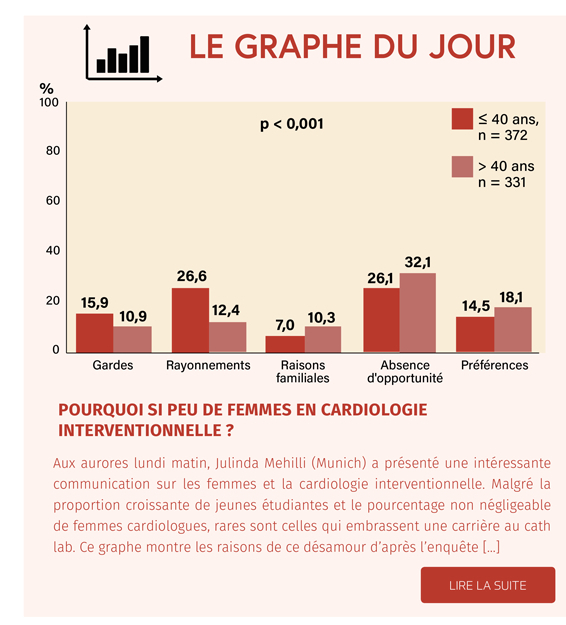 LE GRAPHE DU JOUR

%
100
80
60
40
20
0

p < 0,001

≤ 40 ans, n = 372
> 40 ans n = 331

15,9 10,9
26,6 12,4
7,0 10,3
26,1 32,1
14,5 18,1

Gardes
Rayonnements
Raisons familiales
Absence d'opportunité
Préférences

POURQUOI SI PEU DE FEMMES EN CARDIOLOGIE INTERVENTIONNELLE ?

Aux aurores lundi matin, Julinda Mehilli (Munich) a présenté une intéressante communication sur les femmes et la cardiologie interventionnelle. Malgré la proportion croissante de jeunes étudiantes et le pourcentage non négligeable de femmes cardiologues, rares sont celles qui embrassent une carrière au cath lab. Ce graphe montre les raisons de ce désamour d'après l'enquête [...]

LIRE LA SUITE